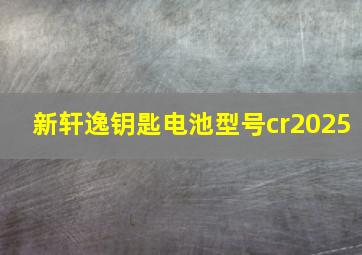 新轩逸钥匙电池型号cr2025